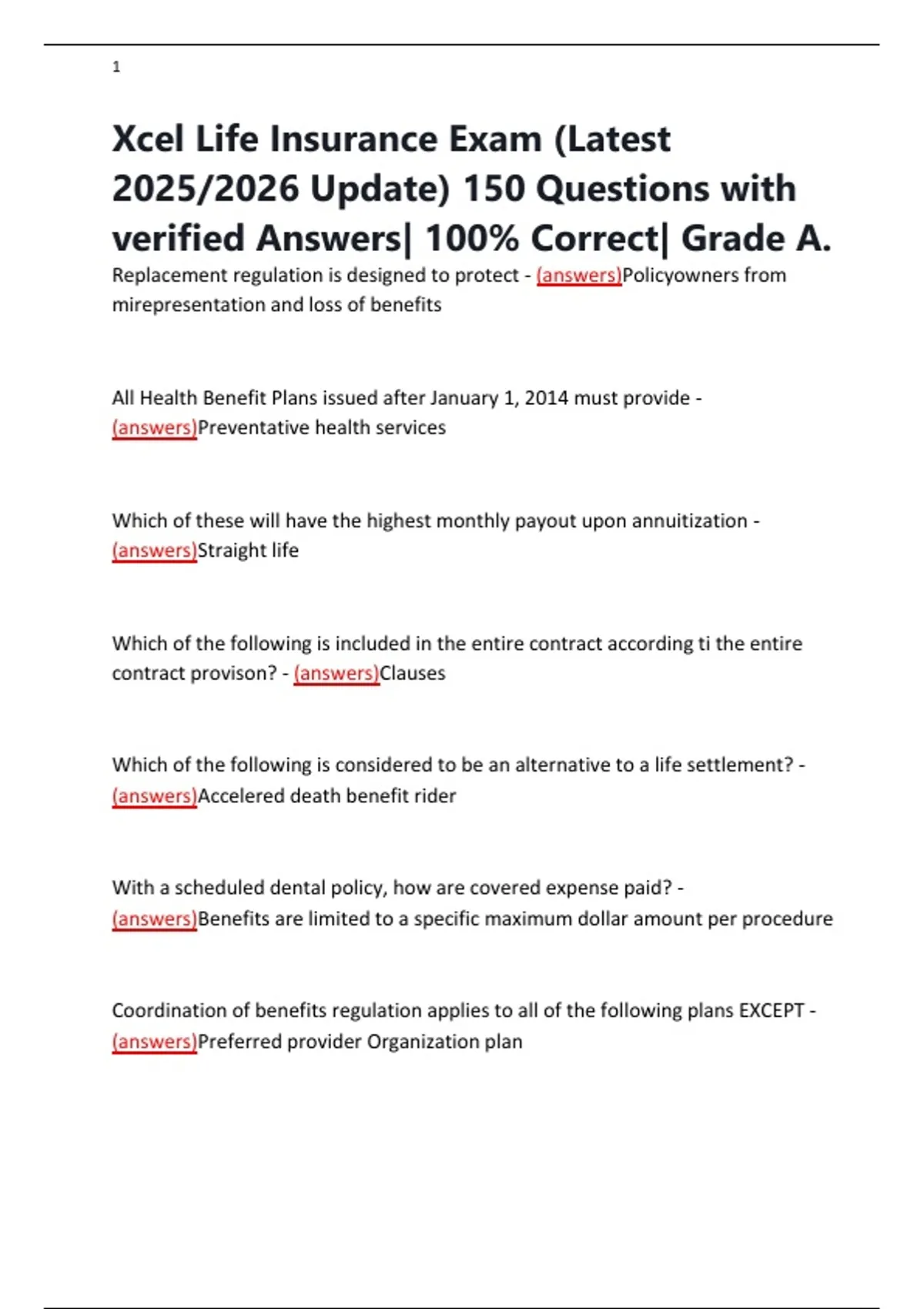 1

Xcel Life Insurance Exam (Latest 2025/2026 Update) 150 Questions with verified Answers| 100% Correct| Grade A.

Replacement regulation is designed to protect - (answers)Policyowners from mirepresentation and loss of benefits

All Health Benefit Plans issued after January 1, 2014 must provide - (answers)Preventative health services

Which of these will have the highest monthly payout upon annuitization - (answers)Straight life

Which of the following is included in the entire contract according ti the entire contract provison? - (answers)Clauses

Which of the following is considered to be an alternative to a life settlement? - (answers)Accelered death benefit rider

With a scheduled dental policy, how are covered expense paid? - (answers)Benefits are limited to a specific maximum dollar amount per procedure

Coordination of benefits regulation applies to all of the following plans EXCEPT - (answers)Preferred provider Organization plan